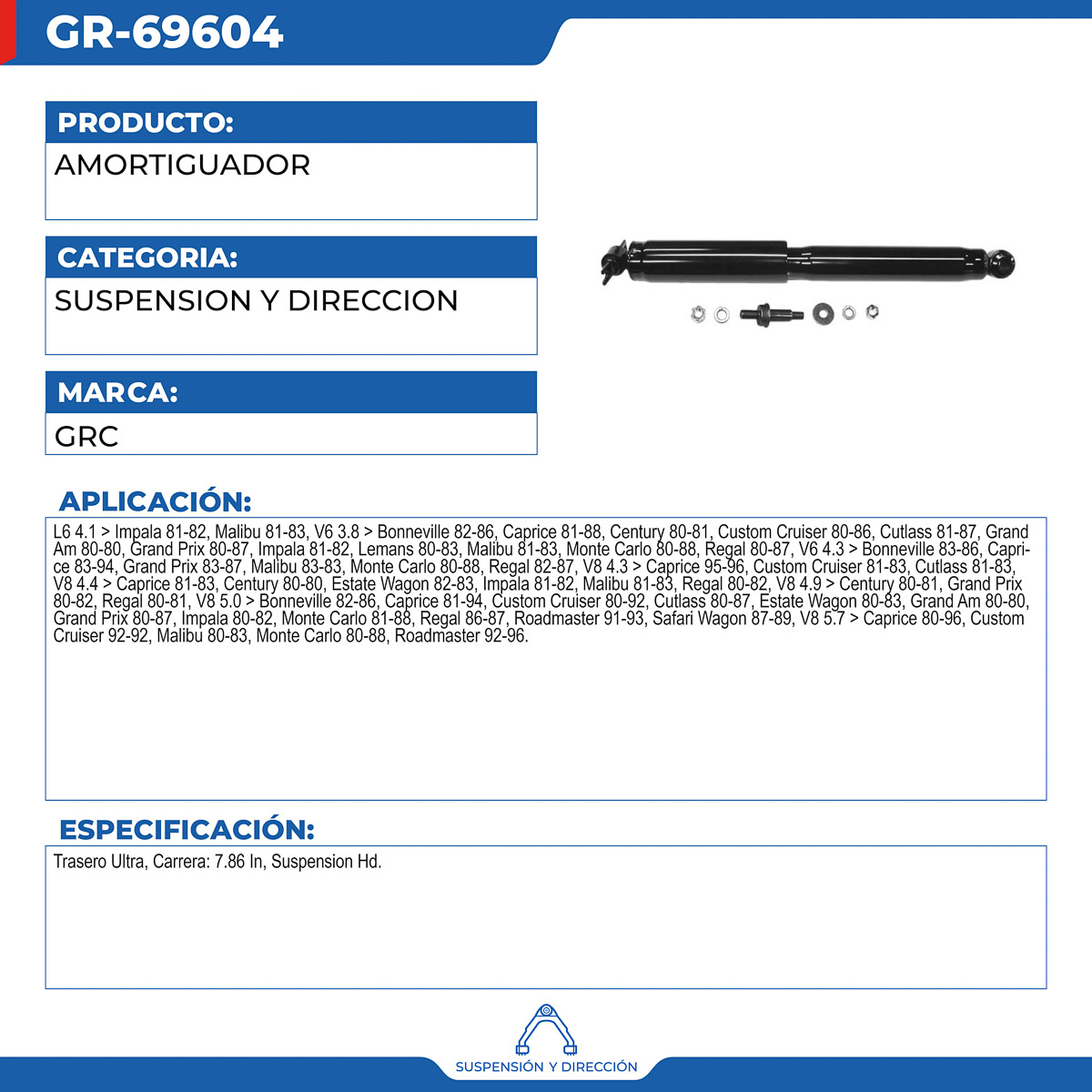 GR-69604

PRODUCTO:
AMORTIGUADOR

CATEGORIA:
SUSPENSION Y DIRECCION

MARCA:
GRC

APLICACIÓN:
L6 4.1 > Impala 81-82, Malibu 81-83, V6 3.8 > Bonneville 82-86, Caprice 81-88, Century 80-81, Custom Cruiser 80-86, Cutlass 81-87, Grand Am 80-80, Grand Prix 80-87, Impala 81-82, Lemans 80-83, Malibu 81-83, Monte Carlo 80-88, Regal 80-87, V6 4.3 > Bonneville 83-86, Caprice 83-94, Grand Prix 83-87, Malibu 83-83, Monte Carlo 80-88, Regal 82-87, V8 4.3 > Caprice 95-96, Custom Cruiser 81-83, Cutlass 81-83, V8 4.4 > Caprice 81-83, Century 80-80, Estate Wagon 82-83, Impala 81-82, Malibu 81-83, Regal 80-82, V8 4.9 > Century 80-81, Grand Prix 80-82, Regal 80-81, V8 5.0 > Bonneville 82-86, Caprice 81-94, Custom Cruiser 80-92, Cutlass 80-87, Estate Wagon 80-83, Grand Am 80-80, Grand Prix 80-87, Impala 80-82, Monte Carlo 81-88, Regal 86-87, Roadmaster 91-93, Safari Wagon 87-89, V8 5.7 > Caprice 80-96, Custom Cruiser 92-92, Malibu 80-83, Monte Carlo 80-88, Roadmaster 92-96.

ESPECIFICACIÓN:
Trasero Ultra, Carrera: 7.86 In, Suspension Hd.

SUSPENSIÓN Y DIRECCIÓN